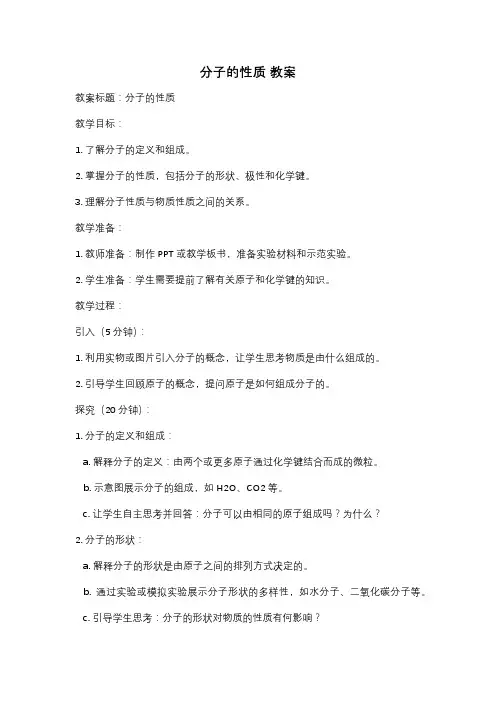 分子的性质 教案

教案标题：分子的性质

教学目标：

1. 了解分子的定义和组成。

2. 掌握分子的性质，包括分子的形状、极性和化学键。

3. 理解分子性质与物质性质之间的关系。

教学准备：

1. 教师准备：制作 PPT 或教学板书，准备实验材料和示范实验。

2. 学生准备：学生需要提前了解有关原子和化学键的知识。

教学过程：

引入（5 分钟）：

1. 利用实物或图片引入分子的概念，让学生思考物质是由什么组成的。

2. 引导学生回顾原子的概念，提问原子是如何组成分子的。

探究（20 分钟）：

1. 分子的定义和组成：

a. 解释分子的定义：由两个或更多原子通过化学键结合而成的微粒。

b. 示意图展示分子的组成，如 H2O、CO2 等。

c. 让学生自主思考并回答：分子可以由相同的原子组成吗？为什么？

2. 分子的形状：

a. 解释分子的形状是由原子之间的排列方式决定的。

b. 通过实验或模拟实验展示分子形状的多样性，如水分子、二氧化碳分子等。

c. 引导学生思考：分子的形状对物质的性质有何影响？